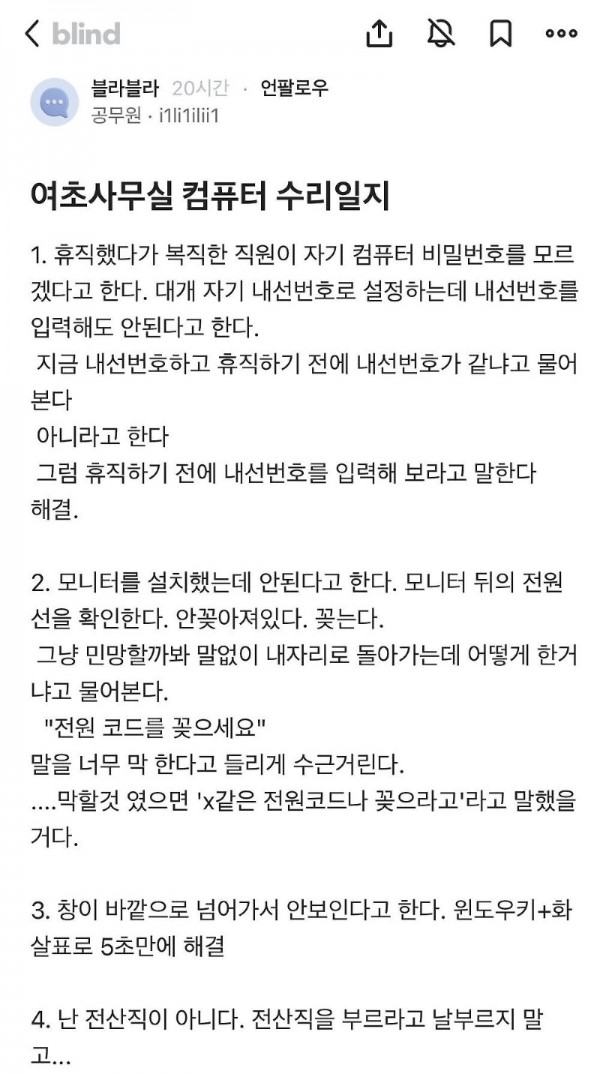 blind

블라블라 20시간 · 언팔로우
공무원 · i1li1ilii1

여초사무실 컴퓨터 수리일지

1. 휴직했다가 복직한 직원이 자기 컴퓨터 비밀번호를 모르겠다고 한다. 대개 자기 내선번호로 설정하는데 내선번호를 입력해도 안된다고 한다.
지금 내선번호하고 휴직하기 전에 내선번호가 같냐고 물어본다
아니라고 한다
그럼 휴직하기 전에 내선번호를 입력해 보라고 말한다
해결.

2. 모니터를 설치했는데 안된다고 한다. 모니터 뒤의 전원선을 확인한다. 안꽂아져있다. 꽂는다.
그냥 민망할까봐 말없이 내자리로 돌아가는데 어떻게 한거냐고 물어본다.
"전원 코드를 꽂으세요"
말을 너무 막 한다고 들리게 수근거린다.
....막할것 였으면 'x같은 전원코드나 꽂으라고'라고 말했을거다.

3. 창이 바깥으로 넘어가서 안보인다고 한다. 윈도우키+화살표로 5초만에 해결

4. 난 전산직이 아니다. 전산직을 부르라고 날부르지 말고...